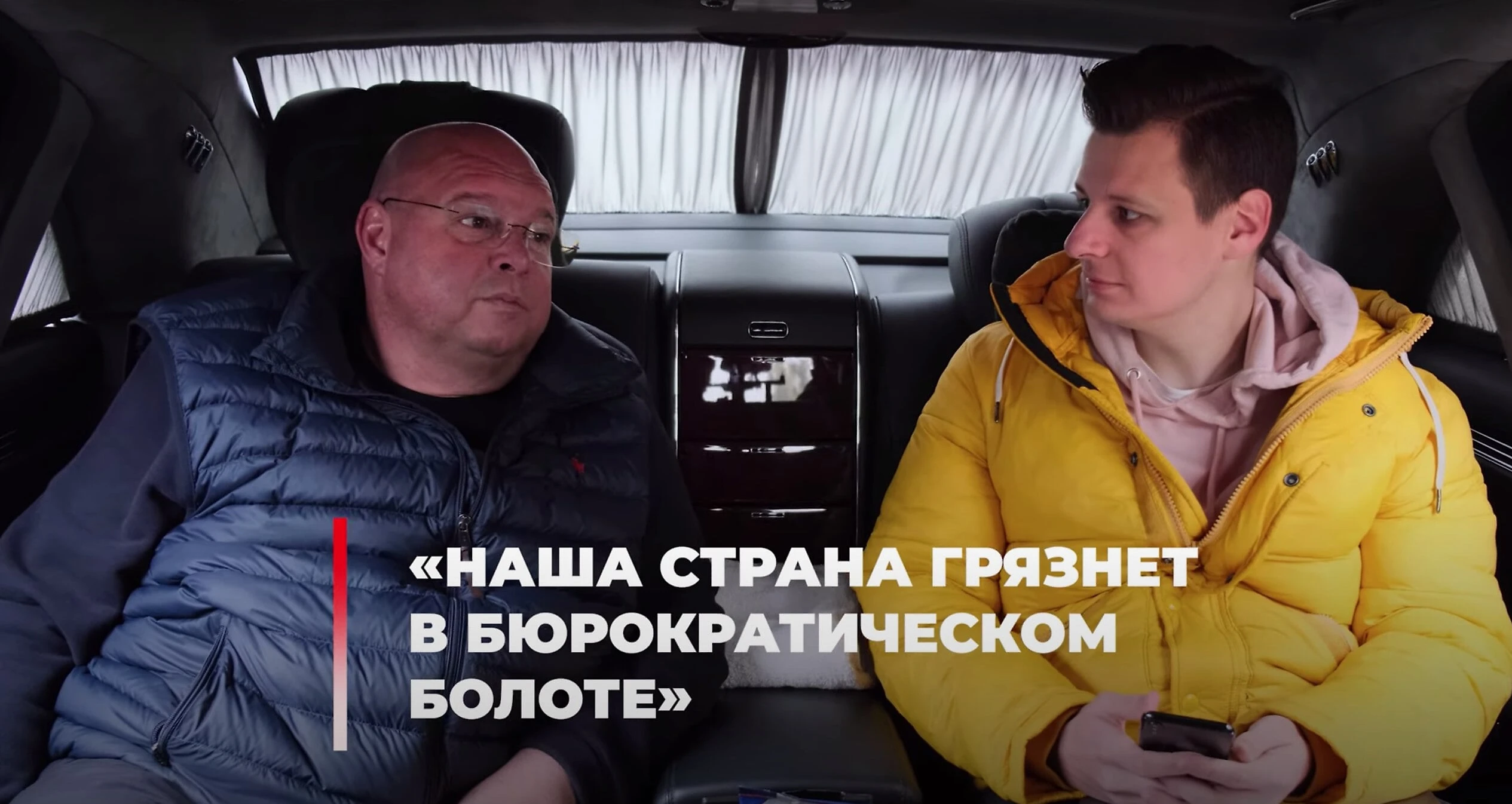 «НАША СТРАНА ГРЯЗНЕТ В БЮРОКРАТИЧЕСКОМ БОЛОТЕ»